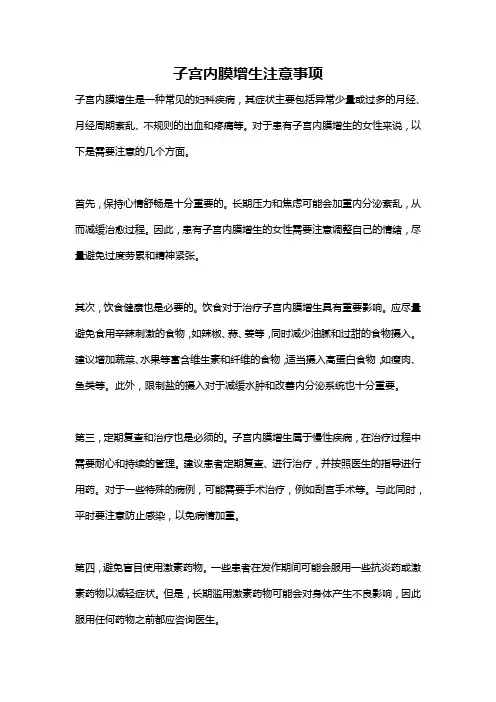 子宫内膜增生注意事项

子宫内膜增生是一种常见的妇科疾病，其症状主要包括异常少量或过多的月经、月经周期紊乱、不规则的出血和疼痛等。对于患有子宫内膜增生的女性来说，以下是需要注意的几个方面。

首先，保持心情舒畅是十分重要的。长期压力和焦虑可能会加重内分泌紊乱，从而减缓治愈过程。因此，患有子宫内膜增生的女性需要注意调整自己的情绪，尽量避免过度劳累和精神紧张。

其次，饮食健康也是必要的。饮食对于治疗子宫内膜增生具有重要影响。应尽量避免食用辛辣刺激的食物，如辣椒、蒜、姜等，同时减少油腻和过甜的食物摄入。建议增加蔬菜、水果等富含维生素和纤维的食物，适当摄入高蛋白食物，如瘦肉、鱼类等。此外，限制盐的摄入对于减缓水肿和改善内分泌系统也十分重要。

第三，定期复查和治疗也是必须的。子宫内膜增生属于慢性疾病，在治疗过程中需要耐心和持续的管理。建议患者定期复查、进行治疗，并按照医生的指导进行用药。对于一些特殊的病例，可能需要手术治疗，例如刮宫手术等。与此同时，平时要注意防止感染，以免病情加重。

第四，避免盲目使用激素药物。一些患者在发作期间可能会服用一些抗炎药或激素药物以减轻症状。但是，长期滥用激素药物可能会对身体产生不良影响，因此服用任何药物之前都应咨询医生。